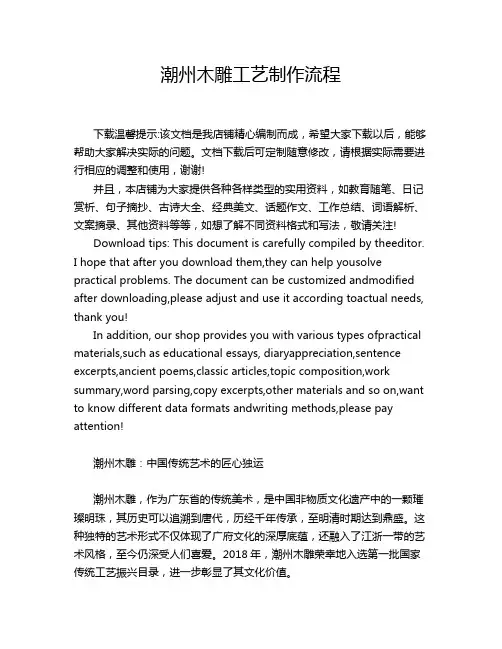 潮州木雕工艺制作流程

下载温馨提示:该文档是我店铺精心编制而成，希望大家下载以后，能够帮助大家解决实际的问题。文档下载后可定制随意修改，请根据实际需要进行相应的调整和使用，谢谢!

并且，本店铺为大家提供各种各样类型的实用资料，如教育随笔、日记赏析、句子摘抄、古诗大全、经典美文、话题作文、工作总结、词语解析、文案摘录、其他资料等等，如想了解不同资料格式和写法，敬请关注!

Download tips: This document is carefully compiled by theeditor. I hope that after you download them,they can help yousolve practical problems. The document can be customized andmodified after downloading,please adjust and use it according toactual needs, thank you!

In addition, our shop provides you with various types ofpractical materials,such as educational essays, diaryappreciation,sentence excerpts,ancient poems,classic articles,topic composition,work summary,word parsing,copy excerpts,other materials and so on,want to know different data formats andwriting methods,please pay attention!

潮州木雕：中国传统艺术的匠心独运

潮州木雕，作为广东省的传统美术，是中国非物质文化遗产中的一颗璀璨明珠，其历史可以追溯到唐代，历经千年传承，至明清时期达到鼎盛。这种独特的艺术形式不仅体现了广府文化的深厚底蕴，还融入了江浙一带的艺术风格，至今仍深受人们喜爱。2018 年，潮州木雕荣幸地入选第一批国家传统工艺振兴目录，进一步彰显了其文化价值。